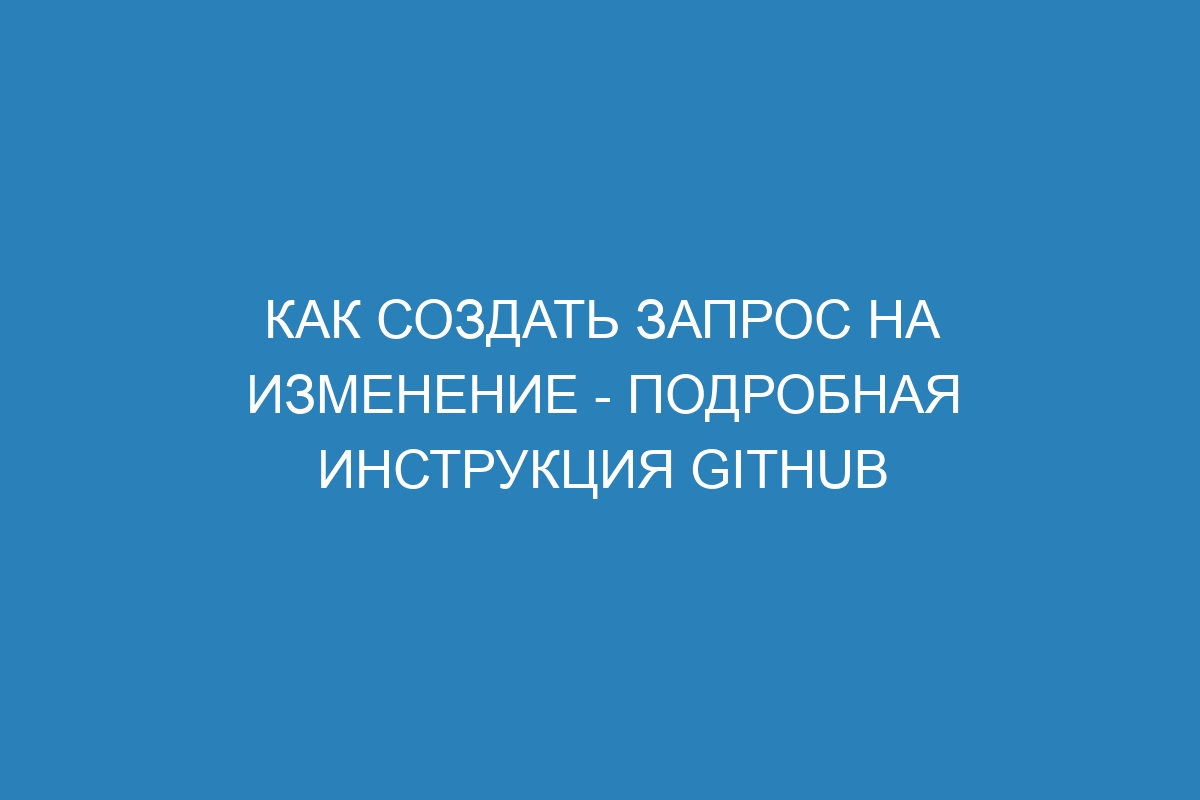 КАК СОЗДАТЬ ЗАПРОС НА ИЗМЕНЕНИЕ - ПОДРОБНАЯ ИНСТРУКЦИЯ GITHUB